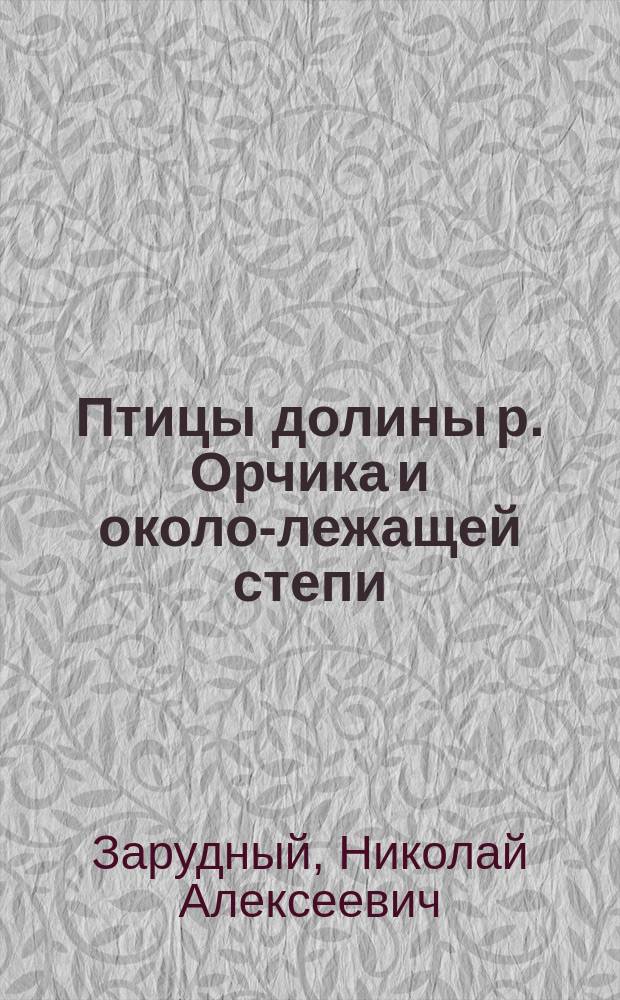 Птицы долины р. Орчика и около-лежащей степи

Зарудный, Николай Алексеевич